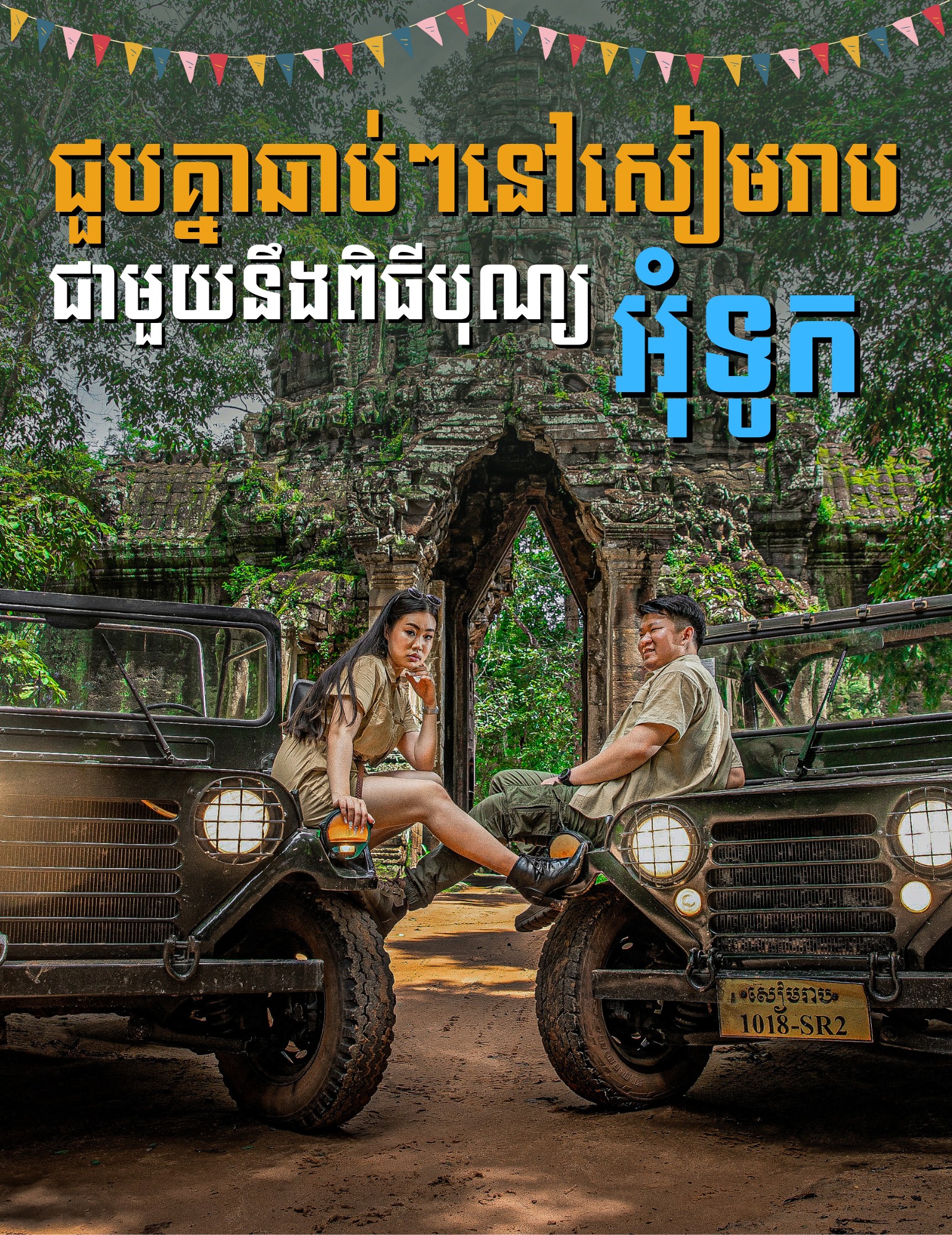 ជួបគ្នាឆាប់ៗនៅសៀមរាប
ជាមួយនឹងពិធីបុណ្យ អុំទូក

សៀមរាប
1018-SR2